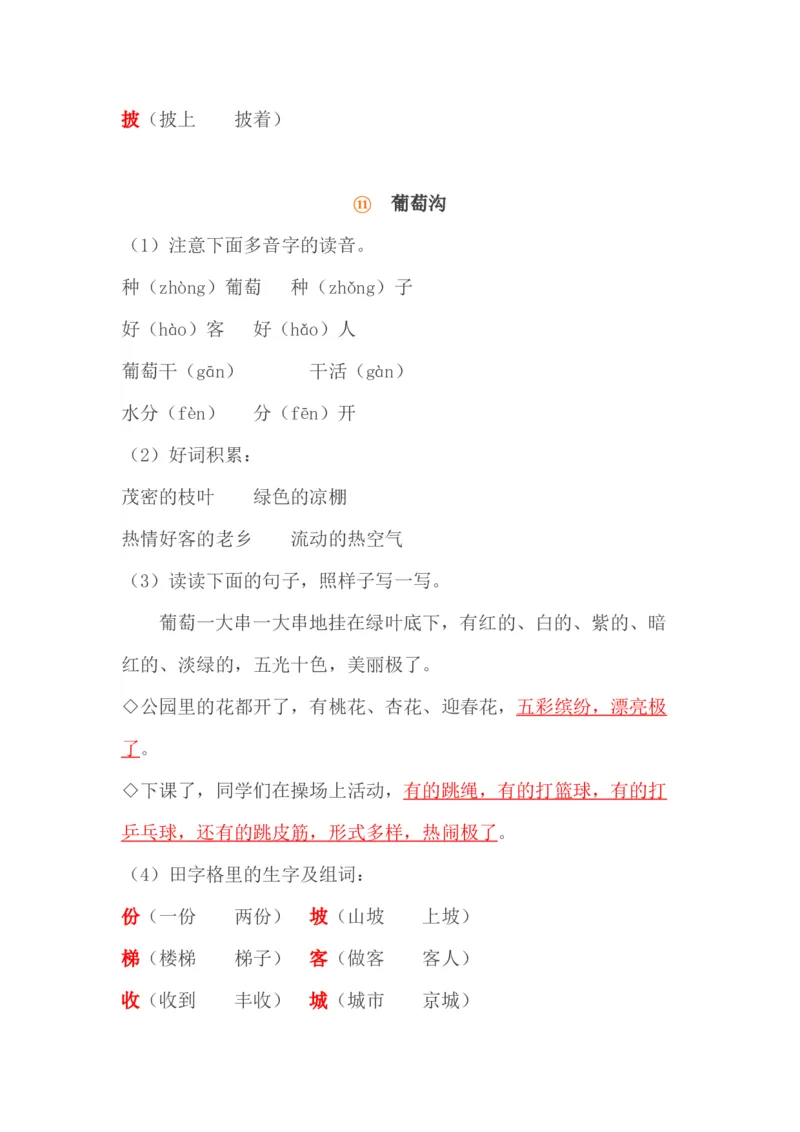 披（披上　　披着）

⑪　葡萄沟

（1）注意下面多音字的读音。

种（zhòng）葡萄　　种（zhǒng）子

好（hào）客　　好（hǎo）人

葡萄干（gān）　　　干活（gàn）

水分（fèn）　　分（fēn）开

（2）好词积累：

茂密的枝叶　　绿色的凉棚

热情好客的老乡　　流动的热空气

（3）读读下面的句子，照样子写一写。

葡萄一大串一大串地挂在绿叶底下，有红的、白的、紫的、暗红的、淡绿的，五光十色，美丽极了。

◇公园里的花都开了，有桃花、杏花、迎春花，五彩缤纷，漂亮极了。

◇下课了，同学们在操场上活动，有的跳绳，有的打篮球，有的打乒乓球，还有的跳皮筋，形式多样，热闹极了。

（4）田字格里的生字及组词：

份（一份　　两份）　坡（山坡　　上坡）

梯（楼梯　　梯子）　客（做客　　客人）

收（收到　　丰收）　城（城市　　京城）